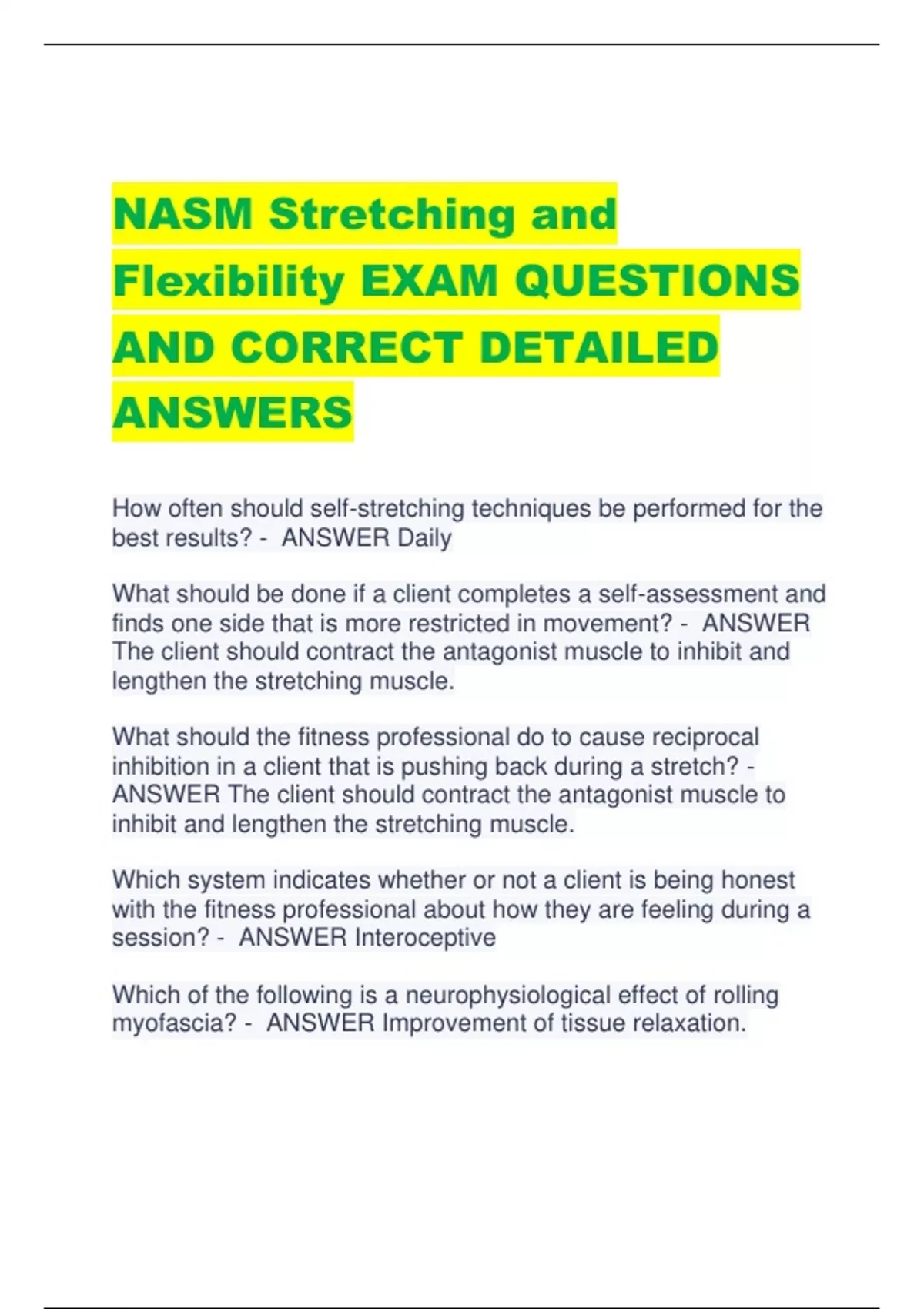 NASM Stretching and Flexibility EXAM QUESTIONS AND CORRECT DETAILED ANSWERS

How often should self-stretching techniques be performed for the best results? - ANSWER Daily

What should be done if a client completes a self-assessment and finds one side that is more restricted in movement? - ANSWER The client should contract the antagonist muscle to inhibit and lengthen the stretching muscle.

What should the fitness professional do to cause reciprocal inhibition in a client that is pushing back during a stretch? - ANSWER The client should contract the antagonist muscle to inhibit and lengthen the stretching muscle.

Which system indicates whether or not a client is being honest with the fitness professional about how they are feeling during a session? - ANSWER Interoceptive

Which of the following is a neurophysiological effect of rolling myofascia? - ANSWER Improvement of tissue relaxation.